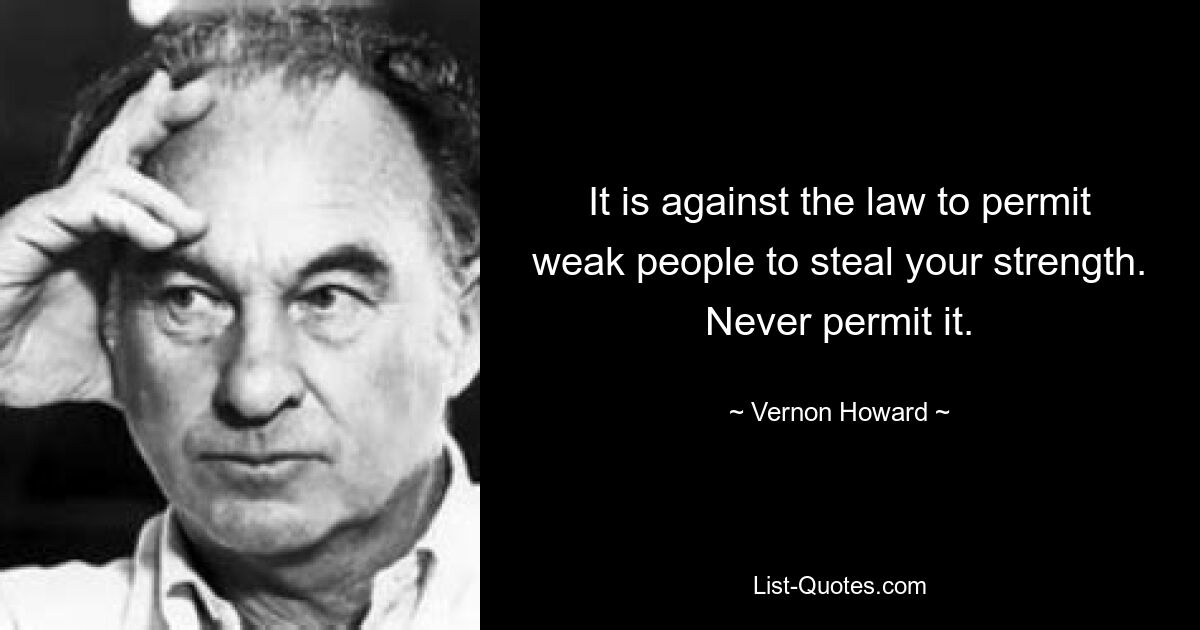 It is against the law to permit weak people to steal your strength. Never permit it.

~ Vernon Howard ~

List-Quotes.com